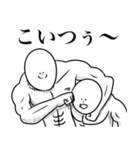 こいつぅ〜